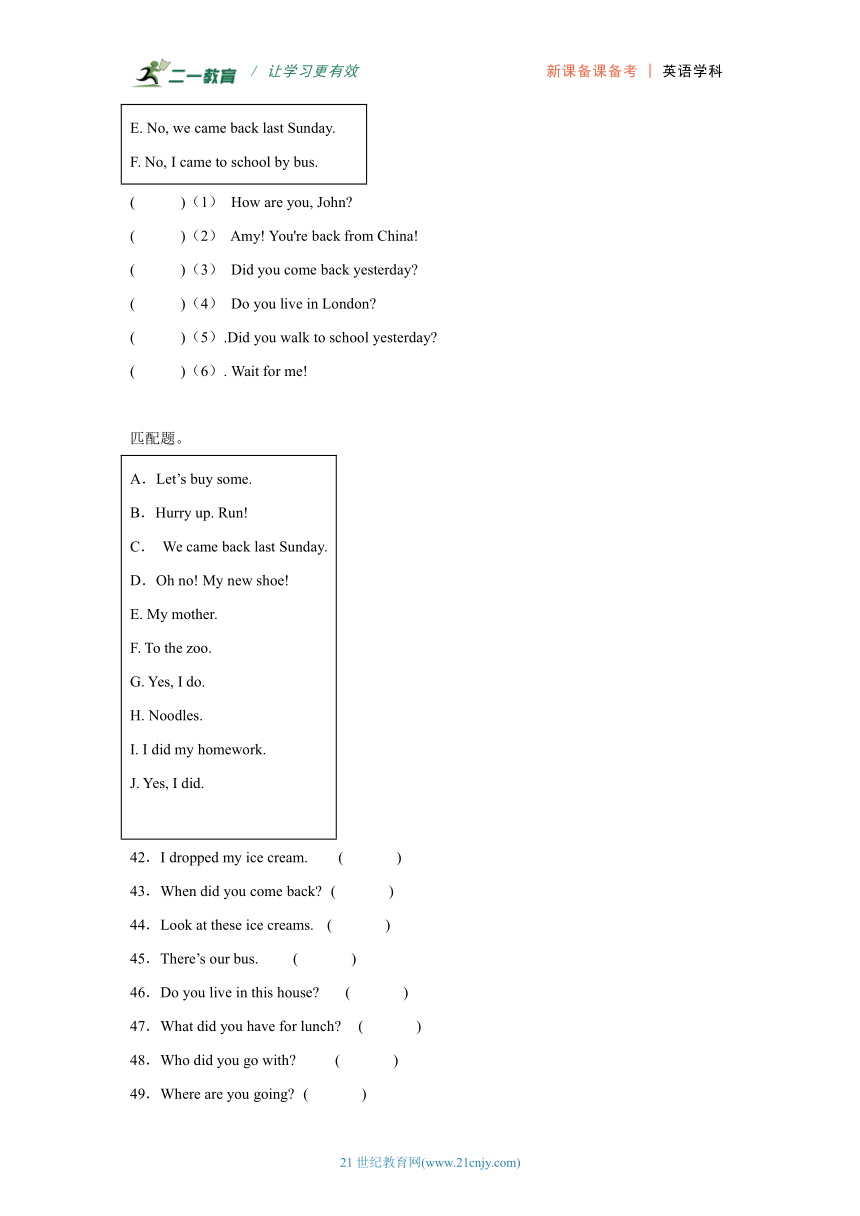 二一教育 / 让学习更有效

新课备课备考 | 英语学科

E. No, we came back last Sunday.

F. No, I came to school by bus.

( )（1） How are you, John?

( )（2） Amy! You're back from China!

( )（3） Did you come back yesterday?

( )（4） Do you live in London?

( )（5）.Did you walk to school yesterday?

( )（6）. Wait for me!

匹配题。

A．Let’s buy some.

B．Hurry up. Run!

C． We came back last Sunday.

D．Oh no! My new shoe!

E. My mother.

F. To the zoo.

G. Yes, I do.

H. Noodles.

I. I did my homework.

J. Yes, I did.

42．I dropped my ice cream. ( )

43．When did you come back? ( )

44．Look at these ice creams. ( )

45．There’s our bus. ( )

46．Do you live in this house? ( )

47．What did you have for lunch? ( )

48．Who did you go with? ( )

49．Where are you going? ( )

21 世纪教育网(www.21cnjy.com)